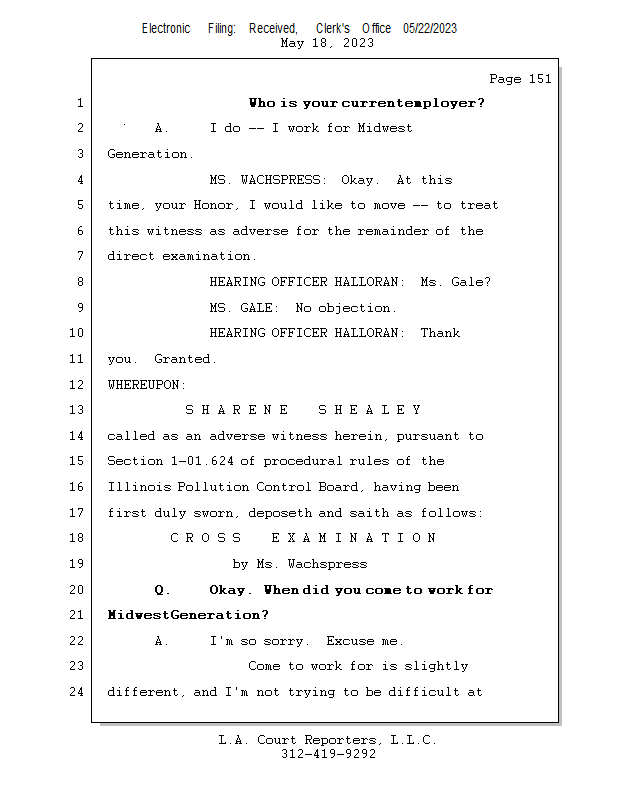 Electronic Filing: Received, Clerk's Office 05/22/2023
May 18, 2023

Page 151

1 Who is your currentemployer?
2 A. I do -- I work for Midwest
3 Generation.
4 MS. WACHSPRESS: Okay. At this
5 time, your Honor, I would like to move -- to treat
6 this witness as adverse for the remainder of the
7 direct examination.
8 HEARING OFFICER HALLORAN: Ms. Gale?
9 MS. GALE: No objection.
10 HEARING OFFICER HALLORAN: Thank
11 you. Granted.
12 WHEREUPON:
13 S H A R E N E S H E A L E Y
14 called as an adverse witness herein, pursuant to
15 Section 1-01.624 of procedural rules of the
16 Illinois Pollution Control Board, having been
17 first duly sworn, deposeth and saith as follows:
18 C R O S S E X A M I N A T I O N
19 by Ms. Wachspress
20 Q. Okay. When did you come to work for
21 MidwestGeneration?
22 A. I'm so sorry. Excuse me.
23 Come to work for is slightly
24 different, and I'm not trying to be difficult at

L.A. Court Reporters, L.L.C.
312-419-9292